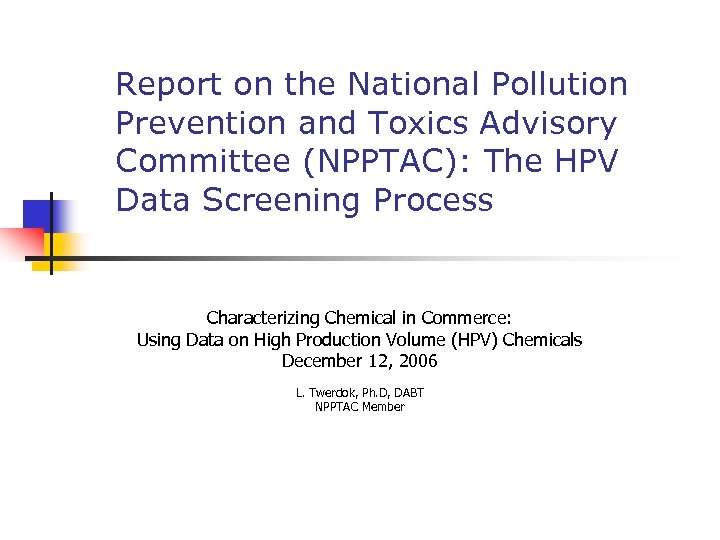 Report on the National Pollution Prevention and Toxics Advisory Committee (NPPTAC): The HPV Data Screening Process

Characterizing Chemical in Commerce:
Using Data on High Production Volume (HPV) Chemicals
December 12, 2006

L. Twerdok, Ph.D, DABT
NPPTAC Member